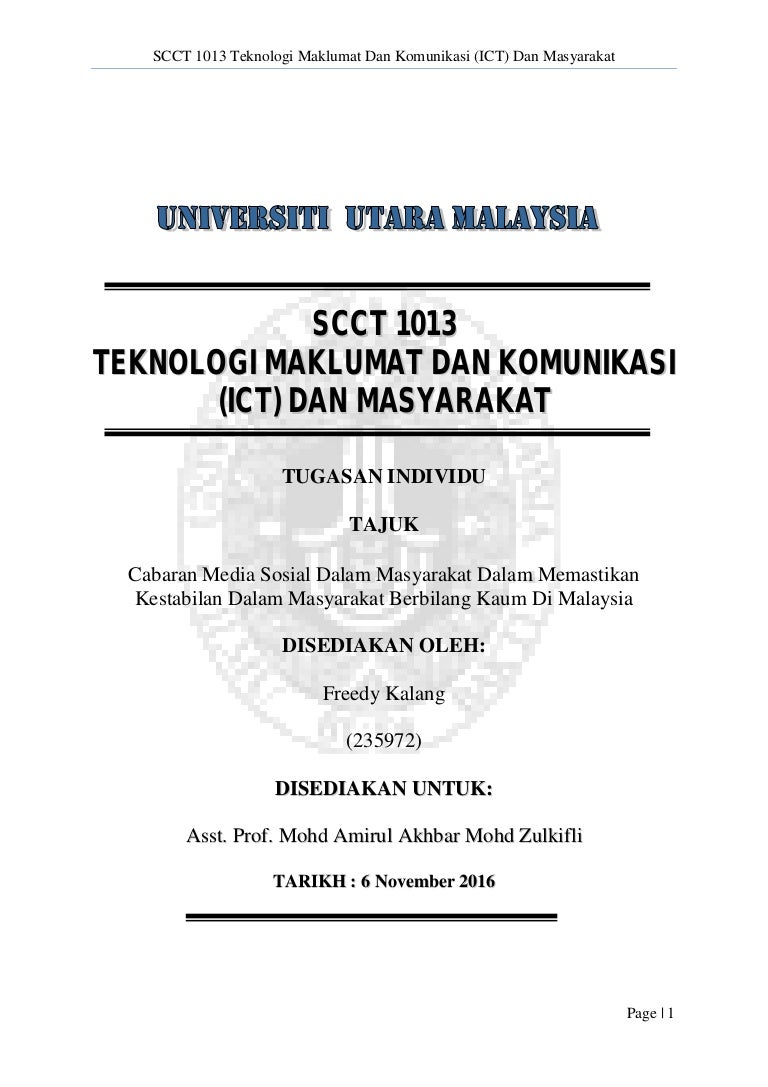 SCCT 1013 Teknologi Maklumat Dan Komunikasi (ICT) Dan Masyarakat

UNIVERSITI UTARA MALAYSIA

SCCT 1013
TEKNOLOGI MAKLUMAT DAN KOMUNIKASI (ICT) DAN MASYARAKAT

TUGASAN INDIVIDU

TAJUK

Cabaran Media Sosial Dalam Masyarakat Dalam Memastikan Kestabilan Dalam Masyarakat Berbilang Kaum Di Malaysia

DISEDIAKAN OLEH:

Freedy Kalang

(235972)

DISEDIAKAN UNTUK:

Asst. Prof. Mohd Amirul Akhbar Mohd Zulkifli

TARIKH : 6 November 2016

Page | 1